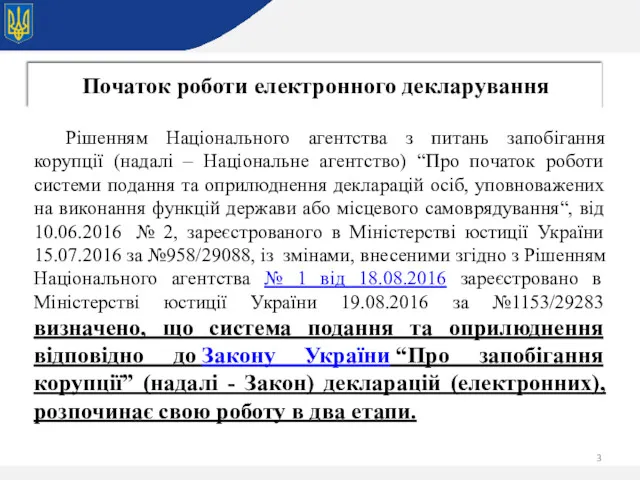 Початок роботи електронного декларування

Рішенням Національного агентства з питань запобігання корупції (надалі – Національне агентство) “Про початок роботи системи подання та оприлюднення декларацій осіб, уповноважених на виконання функцій держави або місцевого самоврядування“, від 10.06.2016 № 2, зареєстрованого в Міністерстві юстиції України 15.07.2016 за №958/29088, із змінами, внесеними згідно з Рішенням Національного агентства № 1 від 18.08.2016 зареєстровано в Міністерстві юстиції України 19.08.2016 за №1153/29283 визначено, що система подання та оприлюднення відповідно до Закону України “Про запобігання корупції” (надалі - Закон) декларацій (електронних), розпочинає свою роботу в два етапи.

3